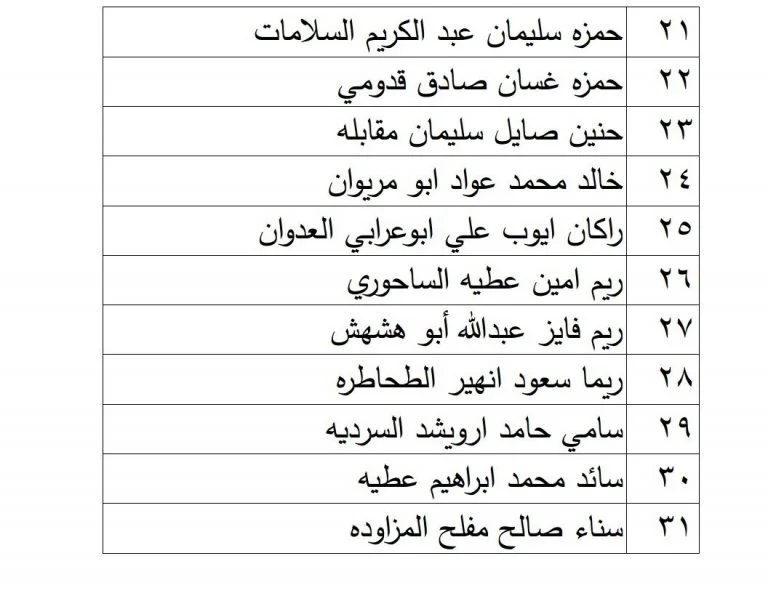 | ٢١ | حمزه سليمان عبد الكريم السلامات |
|---|---|
| ٢٢ | حمزه غسان صادق قدومي |
| ٢٣ | حنين صايل سليمان مقابله |
| ٢٤ | خالد محمد عواد ابو مريوان |
| ٢٥ | راكان ايوب علي ابوعرابي العدوان |
| ٢٦ | ريم امين عطيه الساحوري |
| ٢٧ | ريم فايز عبدالله أبو هشهش |
| ٢٨ | ريما سعود انهير الطحاطره |
| ٢٩ | سامي حامد ارويشد السرديه |
| ٣٠ | سائد محمد ابراهيم عطيه |
| ٣١ | سناء صالح مفلح المزاوده |